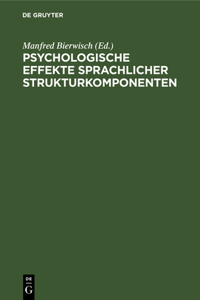 DE GRUYTER

Manfred Bierwisch (Ed.)

PSYCHOLOGISCHE EFFEKTE SPRACHLICHER STRUKTURKOMPONENTEN

DE
G